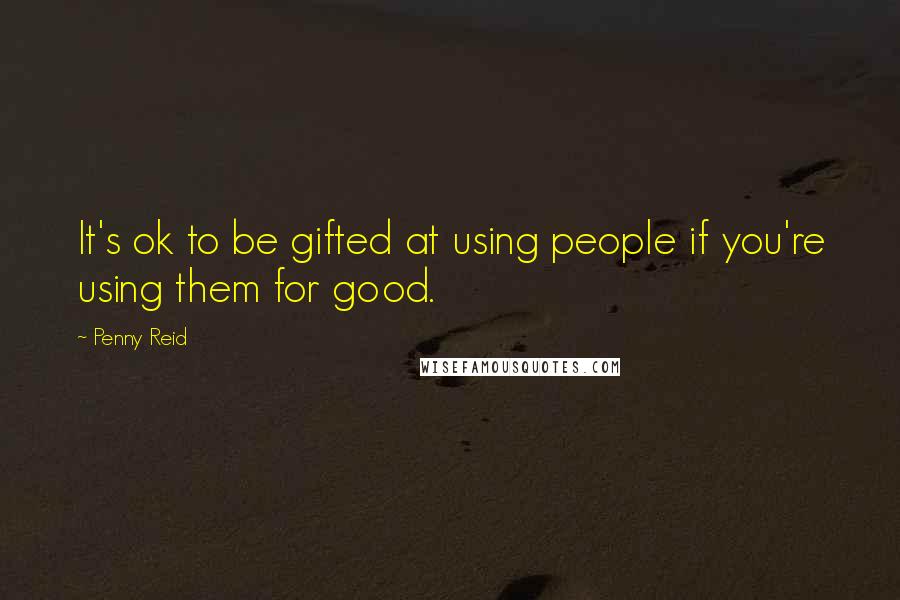 It's ok to be gifted at using people if you're using them for good.

~ Penny Reid

WISEFAMOUSQUOTES.COM